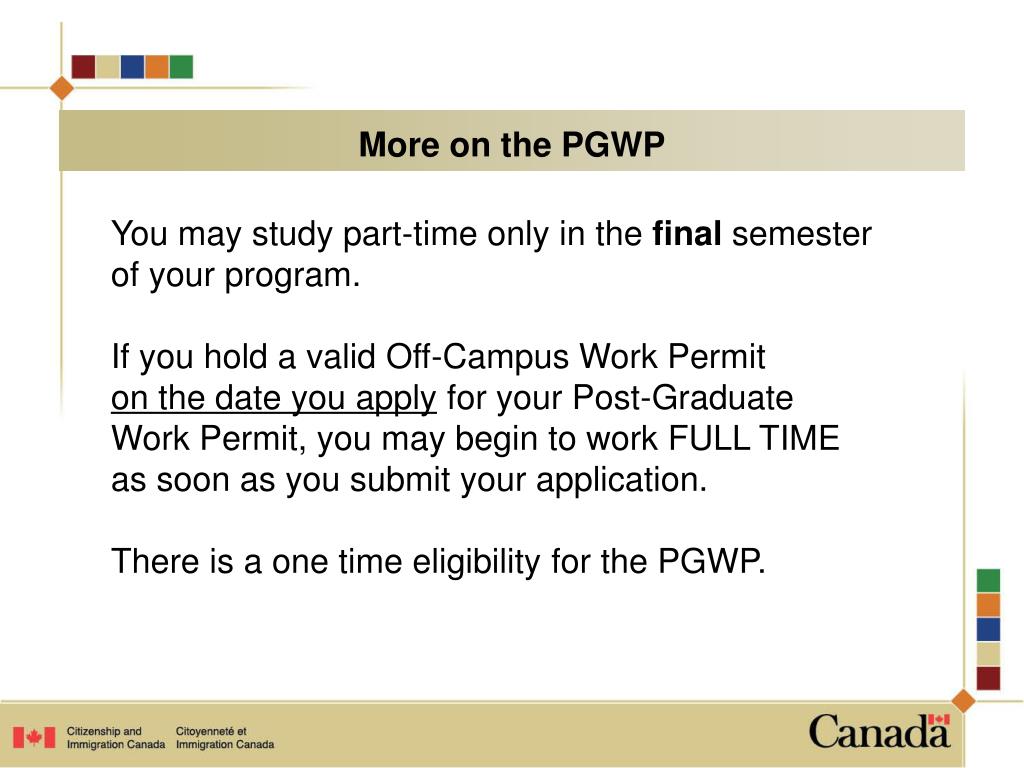 More on the PGWP

You may study part-time only in the final semester of your program.

If you hold a valid Off-Campus Work Permit on the date you apply for your Post-Graduate Work Permit, you may begin to work FULL TIME as soon as you submit your application.

There is a one time eligibility for the PGWP.

Citizenship and Immigration Canada Citoyenneté et Immigration Canada

Canada